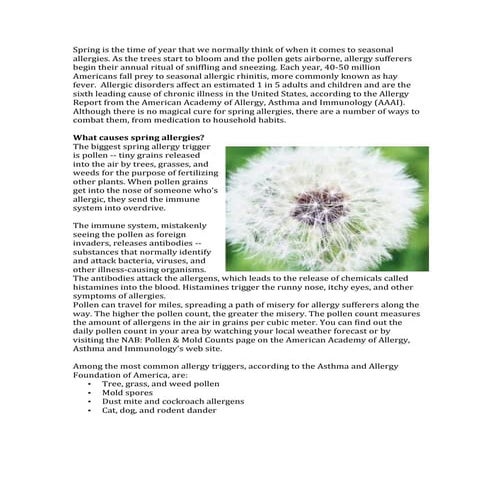 Spring is the time of year that we normally think of when it comes to seasonal allergies. As the trees start to bloom and the pollen gets airborne, allergy sufferers begin their annual ritual of sniffling and sneezing. Each year, 40-50 million Americans fall prey to seasonal allergic rhinitis, more commonly known as hay fever. Allergic disorders affect an estimated 1 in 5 adults and children and are the sixth leading cause of chronic illness in the United States, according to the Allergy Report from the American Academy of Allergy, Asthma and Immunology (AAAI). Although there is no magical cure for spring allergies, there are a number of ways to combat them, from medication to household habits.

What causes spring allergies?
The biggest spring allergy trigger is pollen -- tiny grains released into the air by trees, grasses, and weeds for the purpose of fertilizing other plants. When pollen grains get into the nose of someone who's allergic, they send the immune system into overdrive.

The immune system, mistakenly seeing the pollen as foreign invaders, releases antibodies -- substances that normally identify and attack bacteria, viruses, and other illness-causing organisms. The antibodies attack the allergens, which leads to the release of chemicals called histamines into the blood. Histamines trigger the runny nose, itchy eyes, and other symptoms of allergies.
Pollen can travel for miles, spreading a path of misery for allergy sufferers along the way. The higher the pollen count, the greater the misery. The pollen count measures the amount of allergens in the air in grains per cubic meter. You can find out the daily pollen count in your area by watching your local weather forecast or by visiting the NAB: Pollen & Mold Counts page on the American Academy of Allergy, Asthma and Immunology's web site.

Among the most common allergy triggers, according to the Asthma and Allergy Foundation of America, are:
• Tree, grass, and weed pollen
• Mold spores
• Dust mite and cockroach allergens
• Cat, dog, and rodent dander